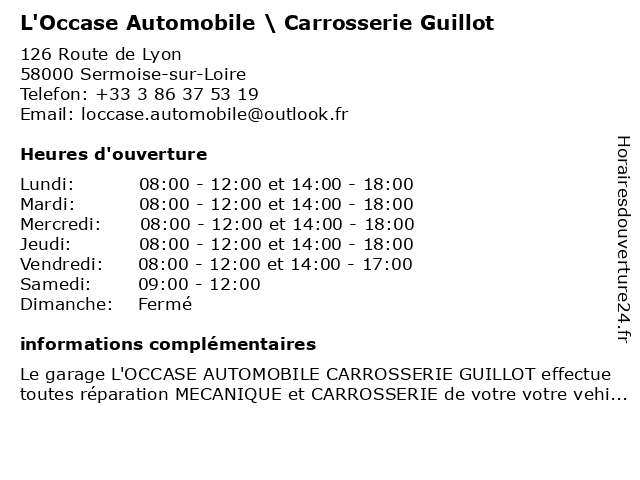 L'Occase Automobile \ Carrosserie Guillot

126 Route de Lyon
58000 Sermoise-sur-Loire
Telefon: +33 3 86 37 53 19
Email: loccase.automobile@outlook.fr

Heures d'ouverture

| | |
|---|---|
| Lundi: | 08:00 - 12:00 et 14:00 - 18:00 |
| Mardi: | 08:00 - 12:00 et 14:00 - 18:00 |
| Mercredi: | 08:00 - 12:00 et 14:00 - 18:00 |
| Jeudi: | 08:00 - 12:00 et 14:00 - 18:00 |
| Vendredi: | 08:00 - 12:00 et 14:00 - 17:00 |
| Samedi: | 09:00 - 12:00 |
| Dimanche: | Fermé |

informations complémentaires

Le garage L'OCCASE AUTOMOBILE CARROSSERIE GUILLOT effectue toutes réparation MECANIQUE et CARROSSERIE de votre votre vehi...

Horairesdouverture24.fr